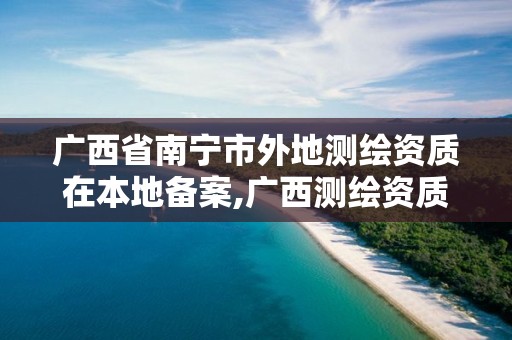 广西省南宁市外地测绘资质在本地备案,广西测绘资质